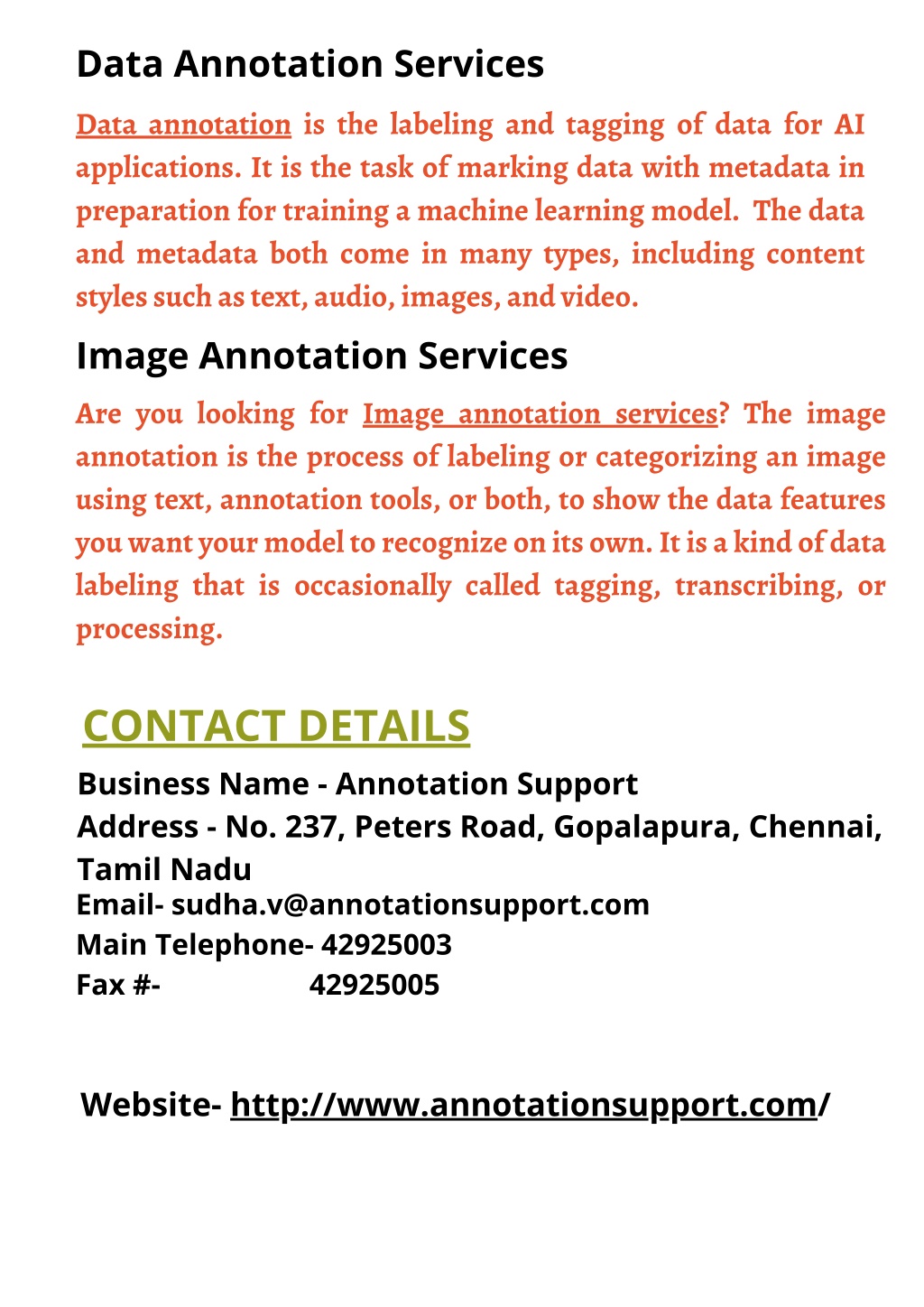 Data Annotation Services

Data annotation is the labeling and tagging of data for AI applications. It is the task of marking data with metadata in preparation for training a machine learning model. The data and metadata both come in many types, including content styles such as text, audio, images, and video.

Image Annotation Services

Are you looking for Image annotation services? The image annotation is the process of labeling or categorizing an image using text, annotation tools, or both, to show the data features you want your model to recognize on its own. It is a kind of data labeling that is occasionally called tagging, transcribing, or processing.

CONTACT DETAILS

Business Name - Annotation Support
Address - No. 237, Peters Road, Gopalapura, Chennai, Tamil Nadu
Email- sudha.v@annotationsupport.com
Main Telephone- 42925003
Fax #- 42925005

Website- http://www.annotationsupport.com/